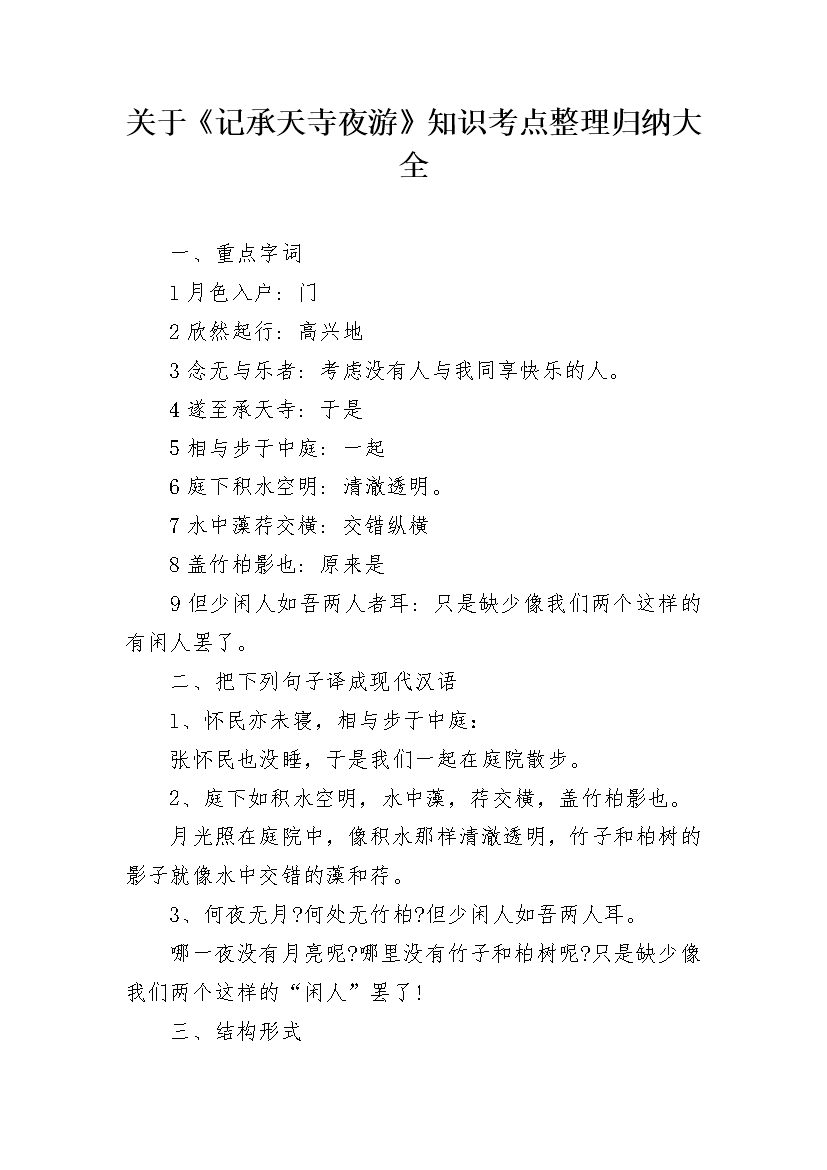 关于《记承天寺夜游》知识考点整理归纳大全

一、重点字词

1 月色入户：门

2 欣然起行：高兴地

3 念无与乐者：考虑没有人与我同享快乐的人。

4 遂至承天寺：于是

5 相与步于中庭：一起

6 庭下积水空明：清澈透明。

7 水中藻荇交横：交错纵横

8 盖竹柏影也：原来是

9 但少闲人如吾两人者耳：只是缺少像我们两个这样的有闲人罢了。

二、把下列句子译成现代汉语

1、怀民亦未寝，相与步于中庭：

张怀民也没睡，于是我们一起在庭院散步。

2、庭下如积水空明，水中藻，荇交横，盖竹柏影也。

月光照在庭院中，像积水那样清澈透明，竹子和柏树的影子就像水中交错的藻和荇。

3、何夜无月?何处无竹柏?但少闲人如吾两人耳。

哪一夜没有月亮呢?哪里没有竹子和柏树呢?只是缺少像我们两个这样的“闲人”罢了!

三、结构形式